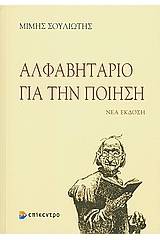 ΜΙΜΗΣ ΣΟΥΛΙΩΤΗΣ

ΑΛΦΑΒΗΤΑΡΙΟ ΓΙΑ ΤΗΝ ΠΟΙΗΣΗ

ΝΕΑ ΕΚΔΟΣΗ

επίκεντρο